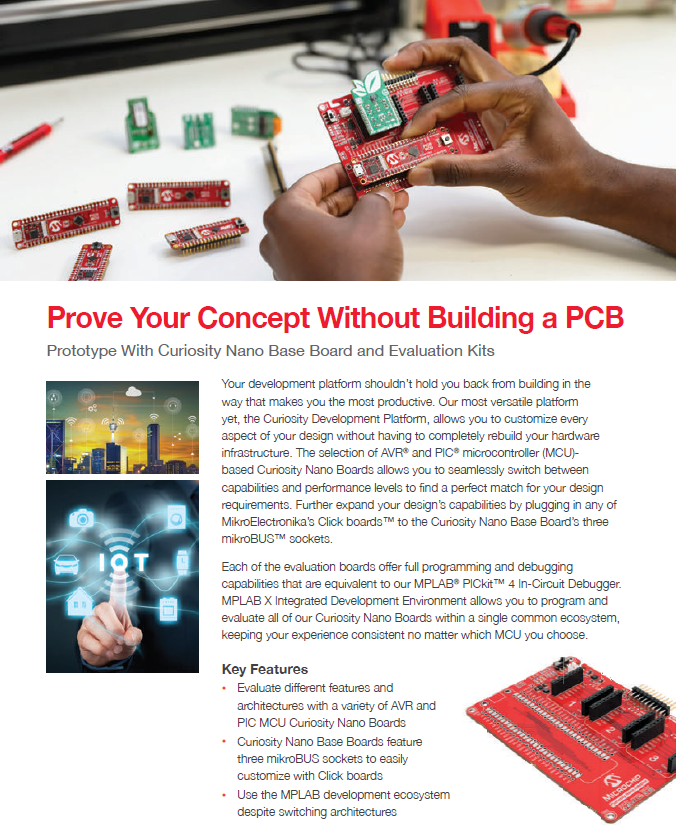 Prove Your Concept Without Building a PCB

Prototype With Curiosity Nano Base Board and Evaluation Kits

IOT

Your development platform shouldn't hold you back from building in the way that makes you the most productive. Our most versatile platform yet, the Curiosity Development Platform, allows you to customize every aspect of your design without having to completely rebuild your hardware infrastructure. The selection of AVR® and PIC® microcontroller (MCU)-based Curiosity Nano Boards allows you to seamlessly switch between capabilities and performance levels to find a perfect match for your design requirements. Further expand your design's capabilities by plugging in any of MikroElectronika's Click boards™ to the Curiosity Nano Base Board's three mikroBUS™ sockets.

Each of the evaluation boards offer full programming and debugging capabilities that are equivalent to our MPLAB® PICkit™ 4 In-Circuit Debugger. MPLAB X Integrated Development Environment allows you to program and evaluate all of our Curiosity Nano Boards within a single common ecosystem, keeping your experience consistent no matter which MCU you choose.

Key Features
• Evaluate different features and architectures with a variety of AVR and PIC MCU Curiosity Nano Boards
• Curiosity Nano Base Boards feature three mikroBUS sockets to easily customize with Click boards
• Use the MPLAB development ecosystem despite switching architectures

MICROCHIP